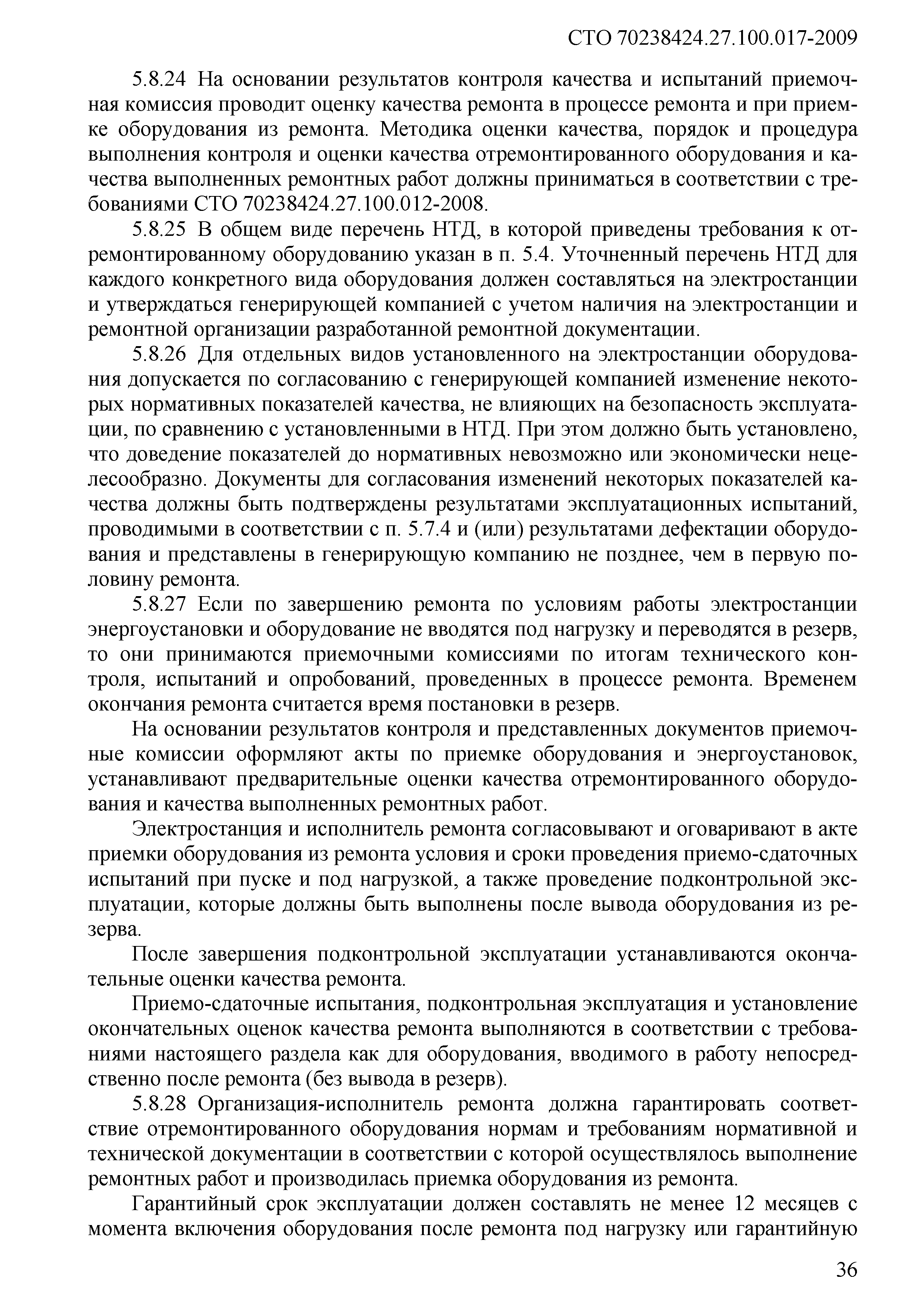 СТО 70238424.27.100.017-2009

5.8.24 На основании результатов контроля качества и испытаний приемочная комиссия проводит оценку качества ремонта в процессе ремонта и при приемке оборудования из ремонта. Методика оценки качества, порядок и процедура выполнения контроля и оценки качества отремонтированного оборудования и качества выполненных ремонтных работ должны приниматься в соответствии с требованиями СТО 70238424.27.100.012-2008.

5.8.25 В общем виде перечень НТД, в которой приведены требования к отремонтированному оборудованию указан в п. 5.4. Уточненный перечень НТД для каждого конкретного вида оборудования должен составляться на электростанции и утверждаться генерирующей компанией с учетом наличия на электростанции и ремонтной организации разработанной ремонтной документации.

5.8.26 Для отдельных видов установленного на электростанции оборудования допускается по согласованию с генерирующей компанией изменение некоторых нормативных показателей качества, не влияющих на безопасность эксплуатации, по сравнению с установленными в НТД. При этом должно быть установлено, что доведение показателей до нормативных невозможно или экономически нецелесообразно. Документы для согласования изменений некоторых показателей качества должны быть подтверждены результатами эксплуатационных испытаний, проводимыми в соответствии с п. 5.7.4 и (или) результатами дефектации оборудования и представлены в генерирующую компанию не позднее, чем в первую половину ремонта.

5.8.27 Если по завершению ремонта по условиям работы электростанции энергоустановки и оборудование не вводятся под нагрузку и переводятся в резерв, то они принимаются приемочными комиссиями по итогам технического контроля, испытаний и опробований, проведенных в процессе ремонта. Временем окончания ремонта считается время постановки в резерв.

На основании результатов контроля и представленных документов приемочные комиссии оформляют акты по приемке оборудования и энергоустановок, устанавливают предварительные оценки качества отремонтированного оборудования и качества выполненных ремонтных работ.

Электростанция и исполнитель ремонта согласовывают и оговаривают в акте приемки оборудования из ремонта условия и сроки проведения приемо-сдаточных испытаний при пуске и под нагрузкой, а также проведение подконтрольной эксплуатации, которые должны быть выполнены после вывода оборудования из резерва.

После завершения подконтрольной эксплуатации устанавливаются окончательные оценки качества ремонта.

Приемо-сдаточные испытания, подконтрольная эксплуатация и установление окончательных оценок качества ремонта выполняются в соответствии с требованиями настоящего раздела как для оборудования, вводимого в работу непосредственно после ремонта (без вывода в резерв).

5.8.28 Организация-исполнитель ремонта должна гарантировать соответствие отремонтированного оборудования нормам и требованиям нормативной и технической документации в соответствии с которой осуществлялось выполнение ремонтных работ и производилась приемка оборудования из ремонта.

Гарантийный срок эксплуатации должен составлять не менее 12 месяцев с момента включения оборудования после ремонта под нагрузку или гарантийную

36